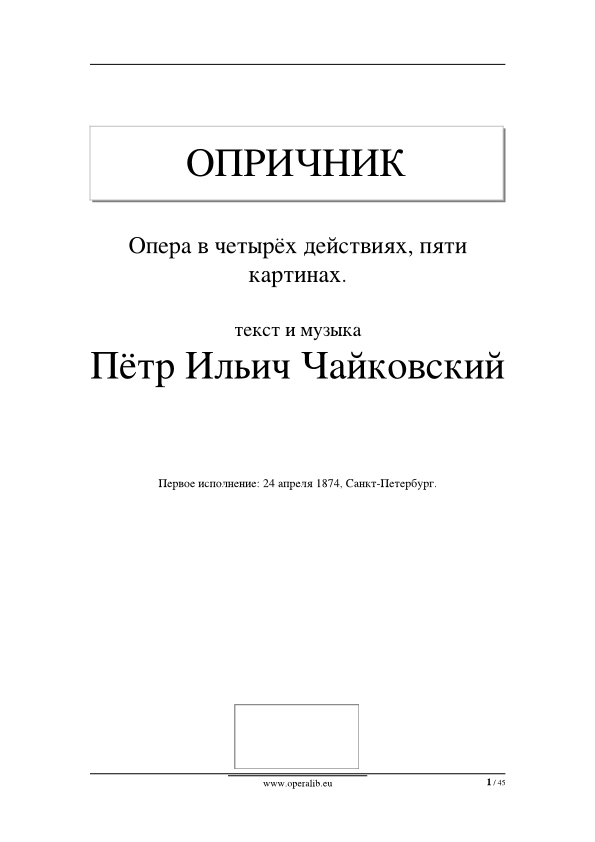 ОПРИЧНИК

Опера в четырёх действиях, пяти картинах.

текст и музыка

Пётр Ильич Чайковский

Первое исполнение: 24 апреля 1874, Санкт-Петербург.

www.operalib.eu

1 / 45